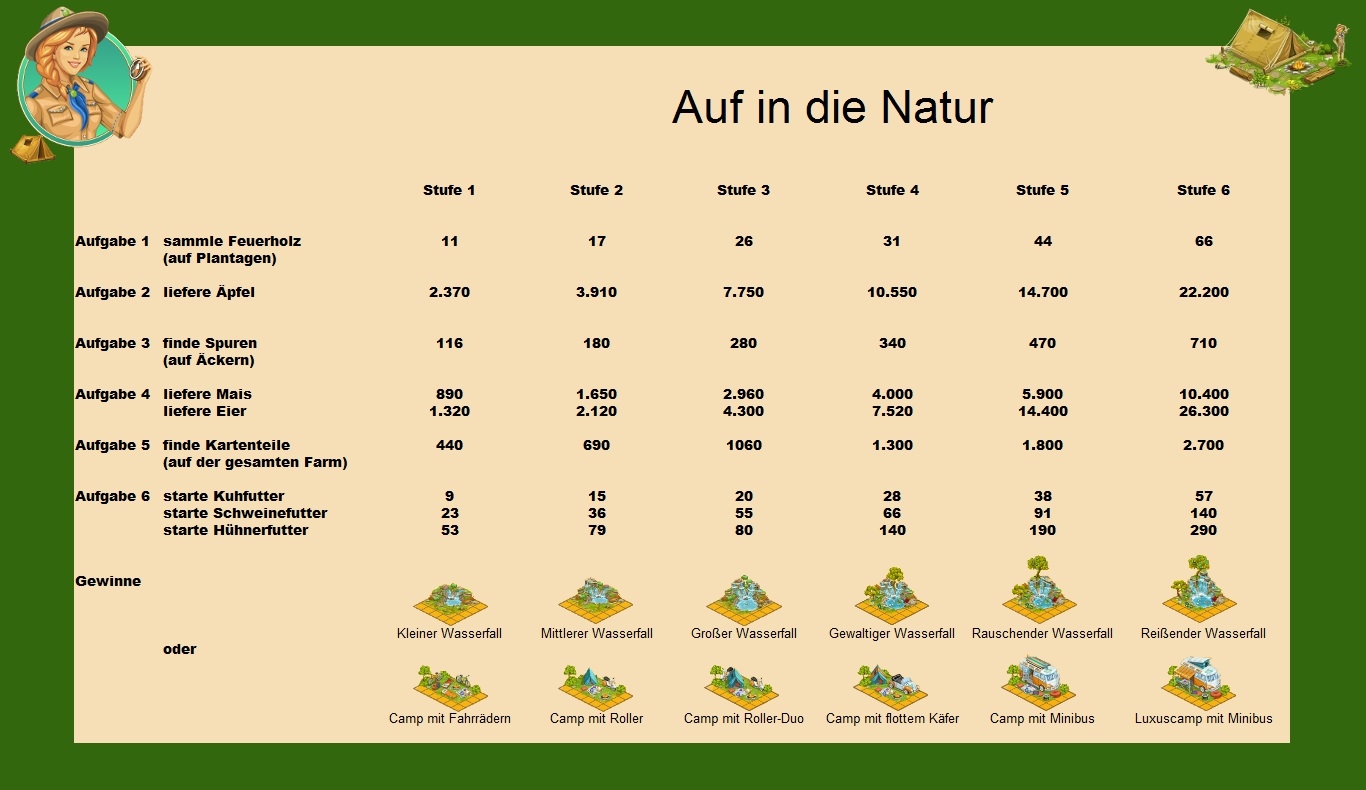 Auf in die Natur

| | | Stufe 1 | Stufe 2 | Stufe 3 | Stufe 4 | Stufe 5 | Stufe 6 |
|---|---|---|---|---|---|---|---|
| Aufgabe 1 | sammle Feuerholz (auf Plantagen) | 11 | 17 | 26 | 31 | 44 | 66 |
| Aufgabe 2 | liefere Äpfel | 2.370 | 3.910 | 7.750 | 10.550 | 14.700 | 22.200 |
| Aufgabe 3 | finde Spuren (auf Äckern) | 116 | 180 | 280 | 340 | 470 | 710 |
| Aufgabe 4 | liefere Mais | 890 | 1.650 | 2.960 | 4.000 | 5.900 | 10.400 |
| | liefere Eier | 1.320 | 2.120 | 4.300 | 7.520 | 14.400 | 26.300 |
| Aufgabe 5 | finde Kartenteile (auf der gesamten Farm) | 440 | 690 | 1060 | 1.300 | 1.800 | 2.700 |
| Aufgabe 6 | starte Kuhfutter | 9 | 15 | 20 | 28 | 38 | 57 |
| | starte Schweinefutter | 23 | 36 | 55 | 66 | 91 | 140 |
| | starte Hühnerfutter | 53 | 79 | 80 | 140 | 190 | 290 |
| Gewinne | | Kleiner Wasserfall | Mittlerer Wasserfall | Großer Wasserfall | Gewaltiger Wasserfall | Rauschender Wasserfall | Reißender Wasserfall |
| | oder | Camp mit Fahrrädern | Camp mit Roller | Camp mit Roller-Duo | Camp mit flottem Käfer | Camp mit Minibus | Luxuscamp mit Minibus |